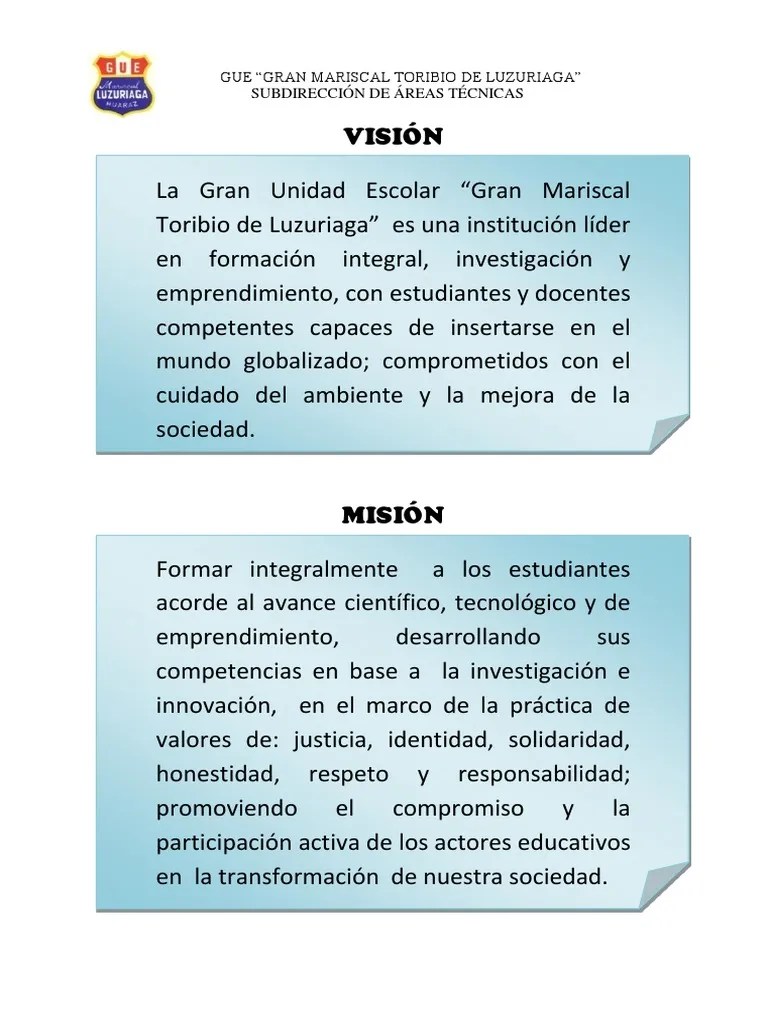 GUE
Mariscal
LUZURIAGA
HUARAZ

GUE “GRAN MARISCAL TORIBIO DE LUZURIAGA”
SUBDIRECCIÓN DE ÁREAS TÉCNICAS

VISIÓN

La Gran Unidad Escolar “Gran Mariscal Toribio de Luzuriaga” es una institución líder en formación integral, investigación y emprendimiento, con estudiantes y docentes competentes capaces de insertarse en el mundo globalizado; comprometidos con el cuidado del ambiente y la mejora de la sociedad.

MISIÓN

Formar integralmente a los estudiantes acorde al avance científico, tecnológico y de emprendimiento, desarrollando sus competencias en base a la investigación e innovación, en el marco de la práctica de valores de: justicia, identidad, solidaridad, honestidad, respeto y responsabilidad; promoviendo el compromiso y la participación activa de los actores educativos en la transformación de nuestra sociedad.